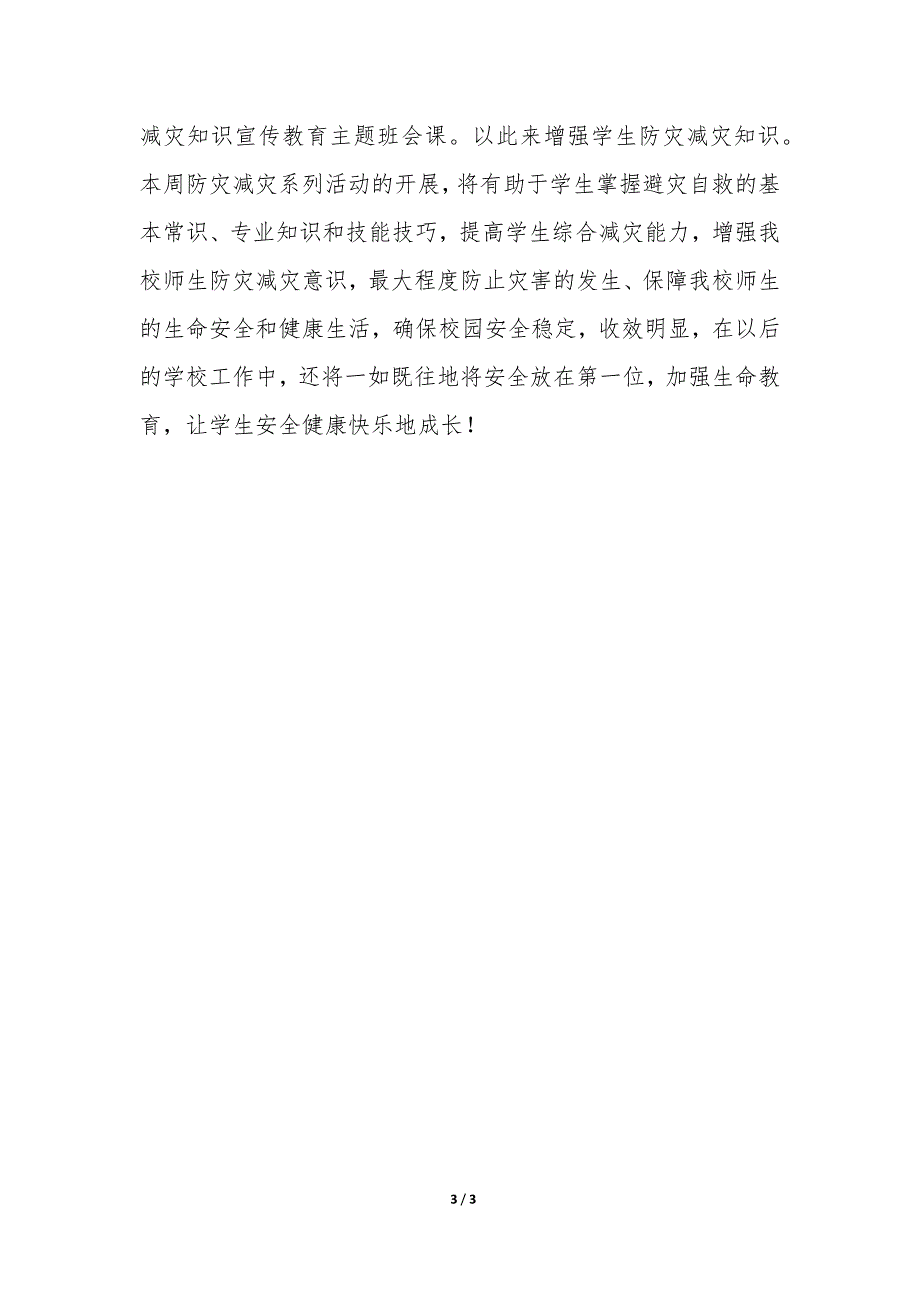 减灾知识宣传教育主题班会课。以此来增强学生防灾减灾知识。本周防灾减灾系列活动的开展，将有助于学生掌握避灾自救的基本常识、专业知识和技能技巧，提高学生综合减灾能力，增强我校师生防灾减灾意识，最大程度防止灾害的发生、保障我校师生的生命安全和健康生活，确保校园安全稳定，收效明显，在以后的学校工作中，还将一如既往地将安全放在第一位，加强生命教育，让学生安全健康快乐地成长！

3 / 3